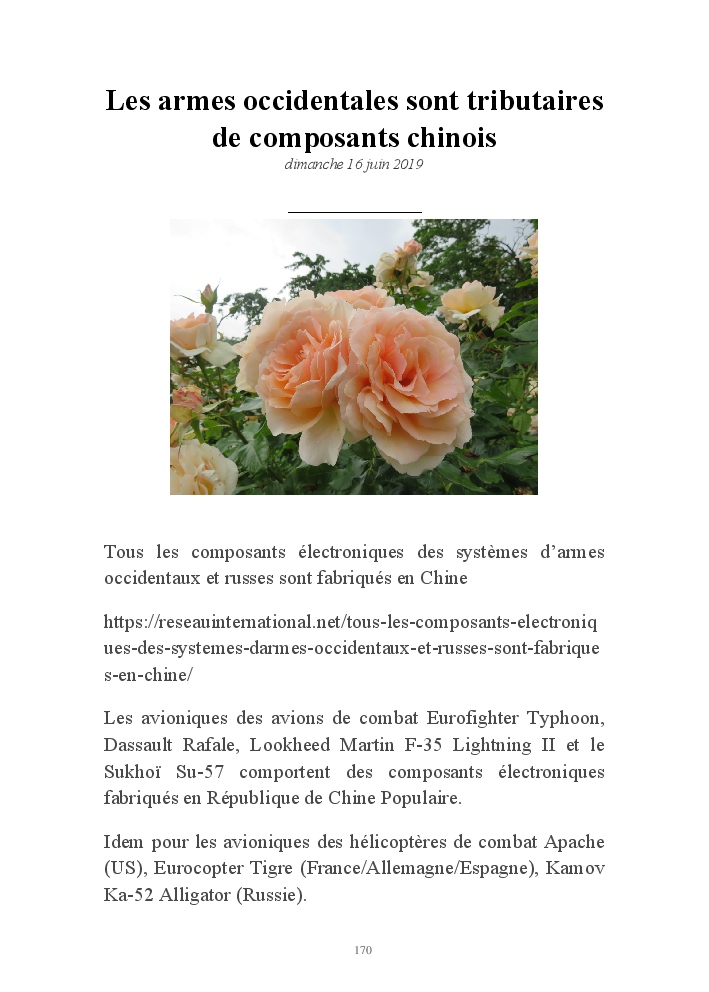 Les armes occidentales sont tributaires de composants chinois

dimanche 16 juin 2019

Tous les composants électroniques des systèmes d'armes occidentaux et russes sont fabriqués en Chine

https://reseauinternational.net/tous-les-composants-electroniques-des-systemes-darmes-occidentaux-et-russes-sont-fabriques-en-chine/

Les avioniques des avions de combat Eurofighter Typhoon, Dassault Rafale, Lookheed Martin F-35 Lightning II et le Sukhoï Su-57 comportent des composants électroniques fabriqués en République de Chine Populaire.

Idem pour les avioniques des hélicoptères de combat Apache (US), Eurocopter Tigre (France/Allemagne/Espagne), Kamov Ka-52 Alligator (Russie).

170